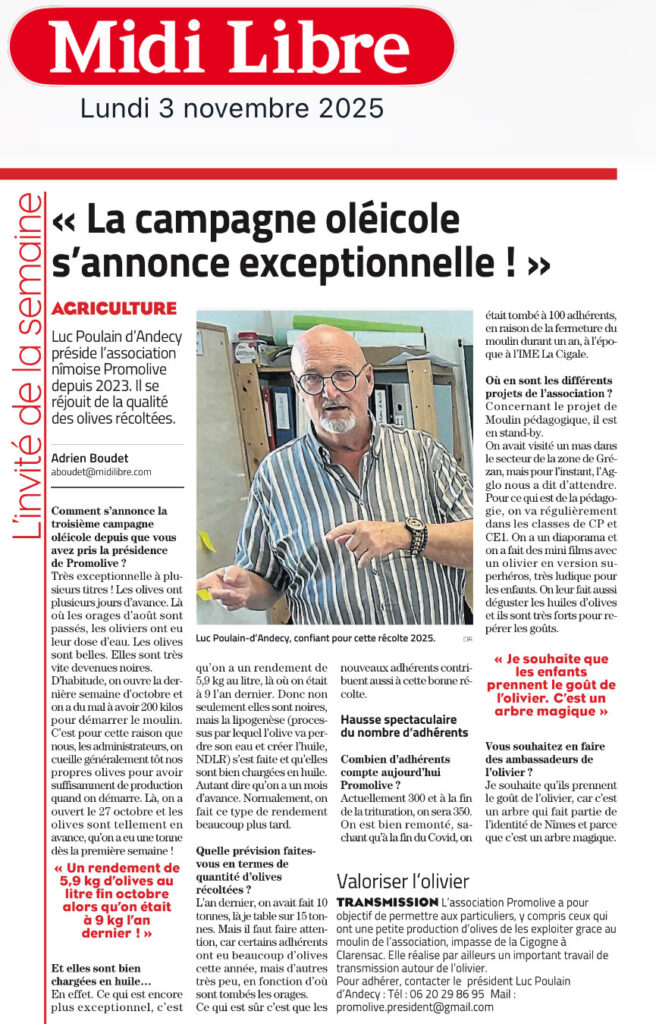 Midi Libre
Lundi 3 novembre 2025

L'invité de la semaine

« La campagne oléicole s'annonce exceptionnelle ! »

AGRICULTURE

Luc Poulain d'Andecy préside l'association nîmoise Promolive depuis 2023. Il se réjouit de la qualité des olives récoltées.

Adrien Boudet
aboudet@midilibre.com

Comment s'annonce la troisième campagne oléicole depuis que vous avez pris la présidence de Promolive ?
Très exceptionnelle à plusieurs titres ! Les olives ont plusieurs jours d'avance. Là où les orages d'août sont passés, les oliviers ont eu leur dose d'eau. Les olives sont belles. Elles sont très vite devenues noires. D'habitude, on ouvre la dernière semaine d'octobre et on a du mal à avoir 200 kilos pour démarrer le moulin. C'est pour cette raison que nous, les administrateurs, on cueille généralement tôt nos propres olives pour avoir suffisamment de production quand on démarre. Là, on a ouvert le 27 octobre et les olives sont tellement en avance, qu'on a eu une tonne dès la première semaine !

« Un rendement de 5,9 kg d'olives au litre fin octobre alors qu'on était à 9 kg l'an dernier ! »

Et elles sont bien chargées en huile...
En effet. Ce qui est encore plus exceptionnel, c'est qu'on a un rendement de 5,9 kg au litre, là où on était à 9 l'an dernier. Donc non seulement elles sont noires, mais la lipogenèse (processus par lequel l'olive va perdre son eau et créer l'huile, NDLR) s'est faite et qu'elles sont bien chargées en huile. Autant dire qu'on a un mois d'avance. Normalement, on fait ce type de rendement beaucoup plus tard.

Quelle prévision faites-vous en termes de quantité d'olives récoltées ?
L'an dernier, on avait fait 10 tonnes, là je table sur 15 tonnes. Mais il faut faire attention, car certains adhérents ont eu beaucoup d'olives cette année, mais d'autres très peu, en fonction d'où sont tombés les orages.
Ce qui est sûr c'est que les nouveaux adhérents contribuent aussi à cette bonne récolte.

Luc Poulain-d'Andecy, confiant pour cette récolte 2025. DR

Hausse spectaculaire du nombre d'adhérents

Combien d'adhérents compte aujourd'hui Promolive ?
Actuellement 300 et à la fin de la trituration, on sera 350. On est bien remonté, sachant qu'à la fin du Covid, on était tombé à 100 adhérents, en raison de la fermeture du moulin durant un an, à l'époque à l'IME La Cigale.

Où en sont les différents projets de l'association ?
Concernant le projet de Moulin pédagogique, il est en stand-by.
On avait visité un mas dans le secteur de la zone de Grézan, mais pour l'instant, l'Agglo nous a dit d'attendre. Pour ce qui est de la pédagogie, on va régulièrement dans les classes de CP et CE1. On a un diaporama et on a fait des mini films avec un olivier en version superhéros, très ludique pour les enfants. On leur fait aussi déguster les huiles d'olives et ils sont très forts pour repérer les goûts.

« Je souhaite que les enfants prennent le goût de l'olivier. C'est un arbre magique »

Vous souhaitez en faire des ambassadeurs de l'olivier ?
Je souhaite qu'ils prennent le goût de l'olivier, car c'est un arbre qui fait partie de l'identité de Nîmes et parce que c'est un arbre magique.

Valoriser l'olivier
TRANSMISSION L'association Promolive a pour objectif de permettre aux particuliers, y compris ceux qui ont une petite production d'olives de les exploiter grace au moulin de l'association, impasse de la Cigogne à Clarensac. Elle réalise par ailleurs un important travail de transmission autour de l'olivier.
Pour adhérer, contacter le président Luc Poulain d'Andecy : Tél : 06 20 29 86 95 Mail : promolive.president@gmail.com